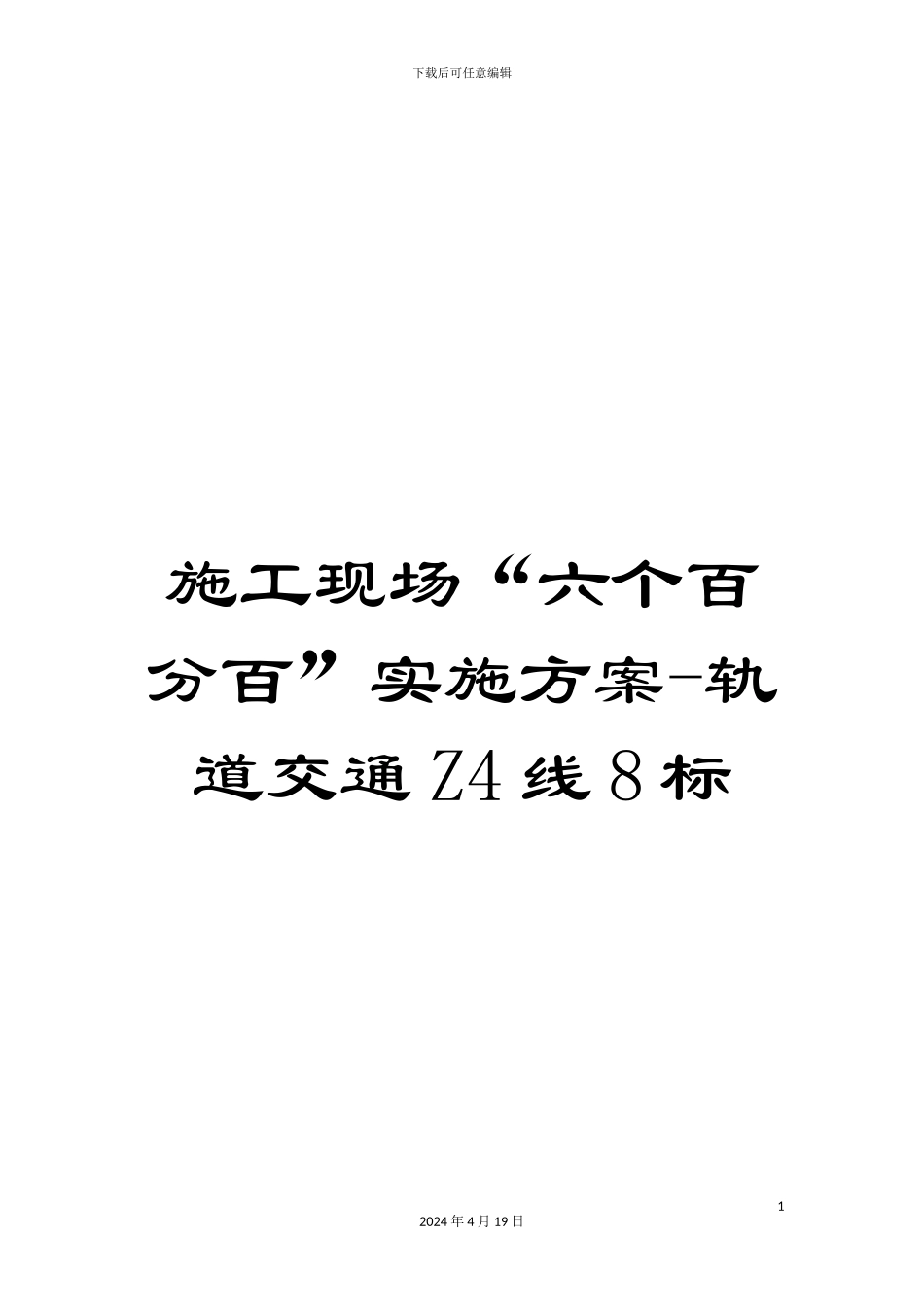 下载后可任意编辑

施工现场“六个百分百”实施方案-轨道交通Z4线8标

1

2024年4月19日